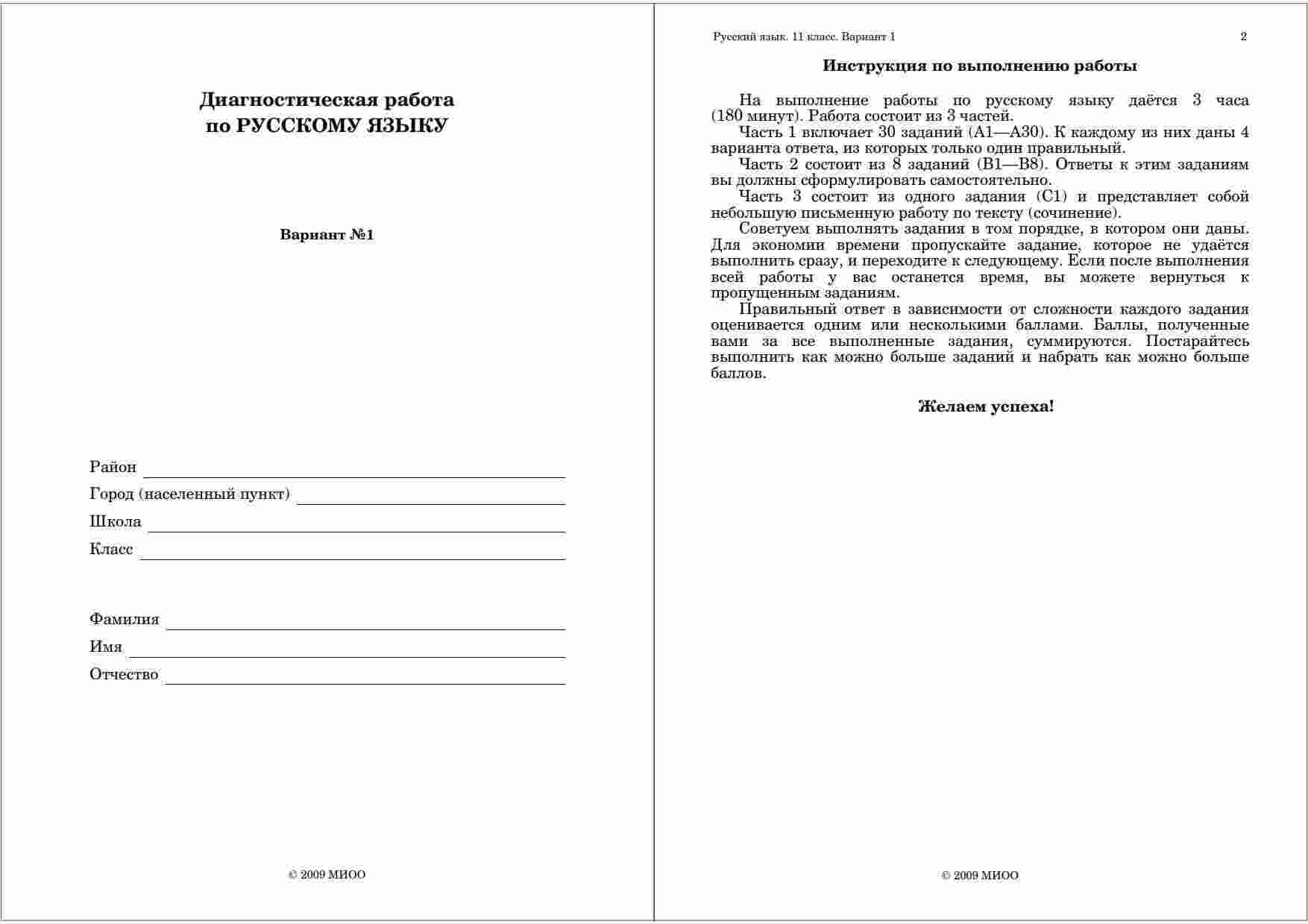 Диагностическая работа
по РУССКОМУ ЯЗЫКУ

Вариант №1

Район

Город (населенный пункт)

Школа

Класс

Фамилия

Имя

Отчество

© 2009 МИОО

Русский язык. 11 класс. Вариант 1 2

Инструкция по выполнению работы

На выполнение работы по русскому языку даётся 3 часа (180 минут). Работа состоит из 3 частей.
Часть 1 включает 30 заданий (А1—А30). К каждому из них даны 4 варианта ответа, из которых только один правильный.
Часть 2 состоит из 8 заданий (В1—В8). Ответы к этим заданиям вы должны сформулировать самостоятельно.
Часть 3 состоит из одного задания (С1) и представляет собой небольшую письменную работу по тексту (сочинение).
Советуем выполнять задания в том порядке, в котором они даны. Для экономии времени пропускайте задание, которое не удаётся выполнить сразу, и переходите к следующему. Если после выполнения всей работы у вас останется время, вы можете вернуться к пропущенным заданиям.
Правильный ответ в зависимости от сложности каждого задания оценивается одним или несколькими баллами. Баллы, полученные вами за все выполненные задания, суммируются. Постарайтесь выполнить как можно больше заданий и набрать как можно больше баллов.

Желаем успеха!

© 2009 МИОО